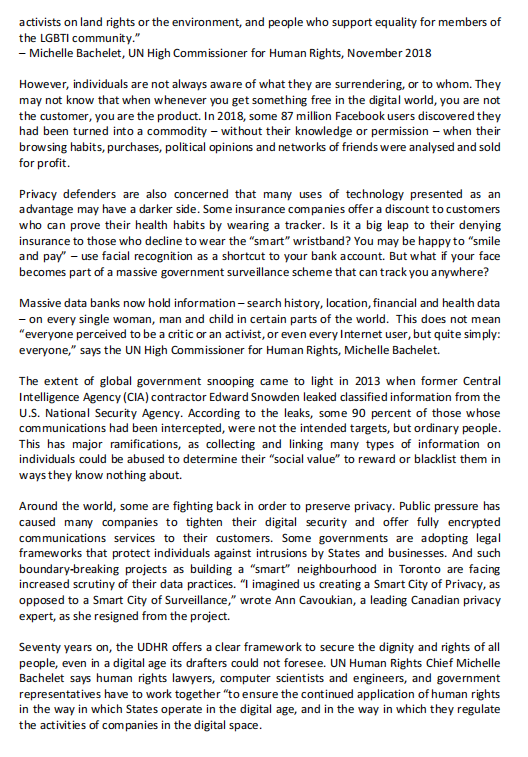 activists on land rights or the environment, and people who support equality for members of the LGBTI community."
– Michelle Bachelet, UN High Commissioner for Human Rights, November 2018

However, individuals are not always aware of what they are surrendering, or to whom. They may not know that when whenever you get something free in the digital world, you are not the customer, you are the product. In 2018, some 87 million Facebook users discovered they had been turned into a commodity – without their knowledge or permission – when their browsing habits, purchases, political opinions and networks of friends were analysed and sold for profit.

Privacy defenders are also concerned that many uses of technology presented as an advantage may have a darker side. Some insurance companies offer a discount to customers who can prove their health habits by wearing a tracker. Is it a big leap to their denying insurance to those who decline to wear the "smart" wristband? You may be happy to "smile and pay" – use facial recognition as a shortcut to your bank account. But what if your face becomes part of a massive government surveillance scheme that can track you anywhere?

Massive data banks now hold information – search history, location, financial and health data – on every single woman, man and child in certain parts of the world. This does not mean "everyone perceived to be a critic or an activist, or even every Internet user, but quite simply: everyone," says the UN High Commissioner for Human Rights, Michelle Bachelet.

The extent of global government snooping came to light in 2013 when former Central Intelligence Agency (CIA) contractor Edward Snowden leaked classified information from the U.S. National Security Agency. According to the leaks, some 90 percent of those whose communications had been intercepted, were not the intended targets, but ordinary people. This has major ramifications, as collecting and linking many types of information on individuals could be abused to determine their "social value" to reward or blacklist them in ways they know nothing about.

Around the world, some are fighting back in order to preserve privacy. Public pressure has caused many companies to tighten their digital security and offer fully encrypted communications services to their customers. Some governments are adopting legal frameworks that protect individuals against intrusions by States and businesses. And such boundary-breaking projects as building a "smart" neighbourhood in Toronto are facing increased scrutiny of their data practices. "I imagined us creating a Smart City of Privacy, as opposed to a Smart City of Surveillance," wrote Ann Cavoukian, a leading Canadian privacy expert, as she resigned from the project.

Seventy years on, the UDHR offers a clear framework to secure the dignity and rights of all people, even in a digital age its drafters could not foresee. UN Human Rights Chief Michelle Bachelet says human rights lawyers, computer scientists and engineers, and government representatives have to work together "to ensure the continued application of human rights in the way in which States operate in the digital age, and in the way in which they regulate the activities of companies in the digital space.